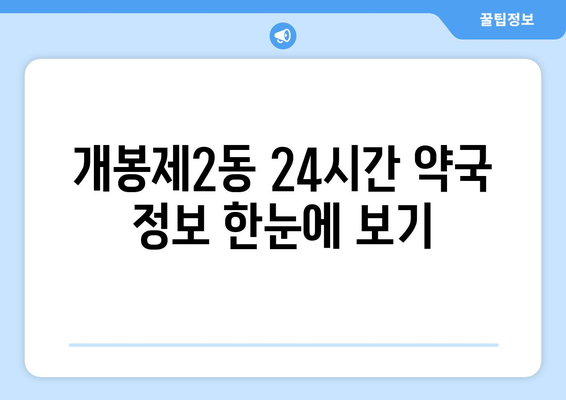 꿀팁정보

개봉제2동 24시간 약국 정보 한눈에 보기